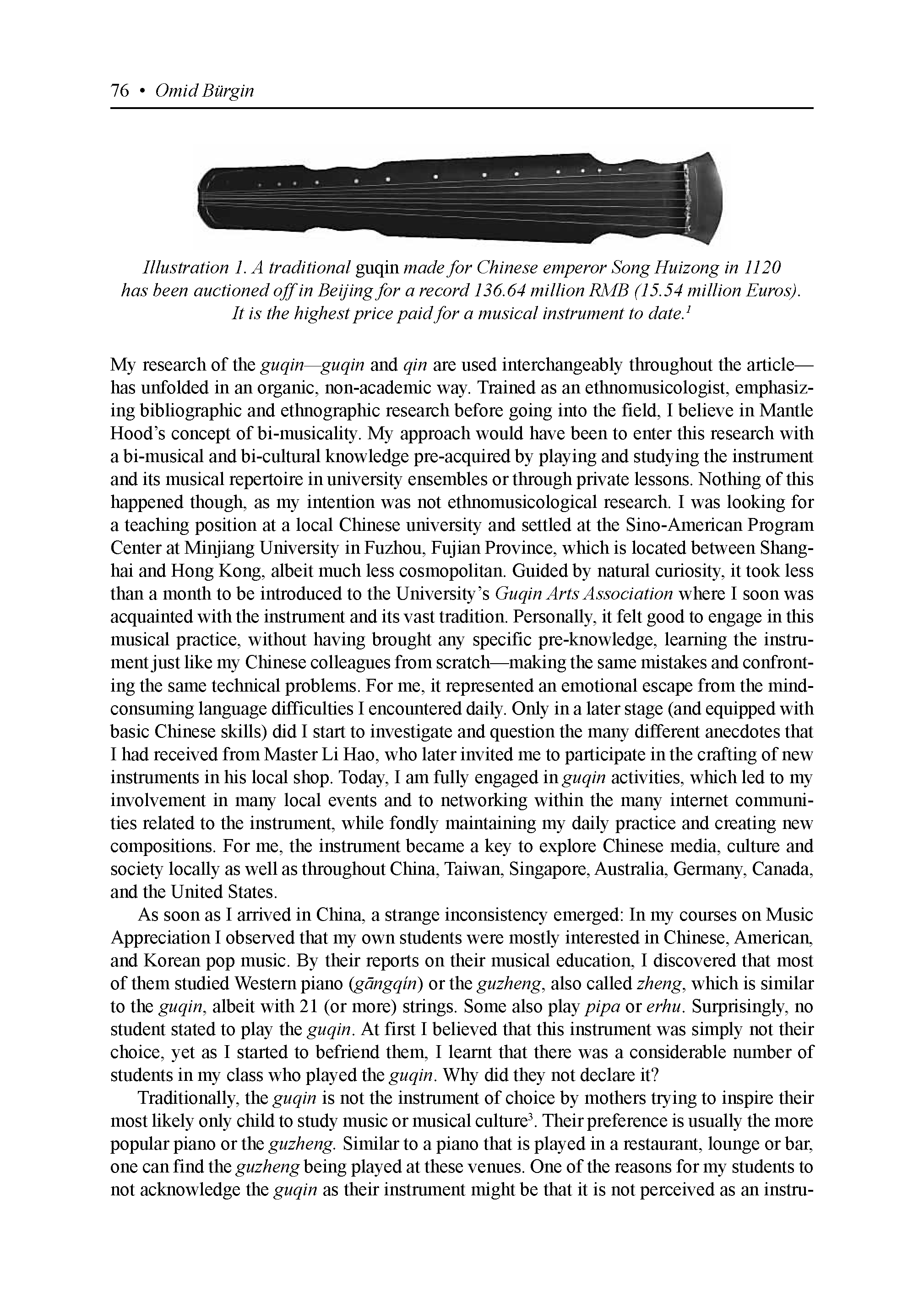 76 • Omid Bürgin

Illustration 1. A traditional guqin made for Chinese emperor Song Huizong in 1120 has been auctioned off in Beijing for a record 136.64 million RMB (15.54 million Euros). It is the highest price paid for a musical instrument to date.$^1$

My research of the guqin—guqin and qin are used interchangeably throughout the article—has unfolded in an organic, non-academic way. Trained as an ethnomusicologist, emphasizing bibliographic and ethnographic research before going into the field, I believe in Mantle Hood's concept of bi-musicality. My approach would have been to enter this research with a bi-musical and bi-cultural knowledge pre-acquired by playing and studying the instrument and its musical repertoire in university ensembles or through private lessons. Nothing of this happened though, as my intention was not ethnomusicological research. I was looking for a teaching position at a local Chinese university and settled at the Sino-American Program Center at Minjiang University in Fuzhou, Fujian Province, which is located between Shanghai and Hong Kong, albeit much less cosmopolitan. Guided by natural curiosity, it took less than a month to be introduced to the University's Guqin Arts Association where I soon was acquainted with the instrument and its vast tradition. Personally, it felt good to engage in this musical practice, without having brought any specific pre-knowledge, learning the instrument just like my Chinese colleagues from scratch—making the same mistakes and confronting the same technical problems. For me, it represented an emotional escape from the mind-consuming language difficulties I encountered daily. Only in a later stage (and equipped with basic Chinese skills) did I start to investigate and question the many different anecdotes that I had received from Master Li Hao, who later invited me to participate in the crafting of new instruments in his local shop. Today, I am fully engaged in guqin activities, which led to my involvement in many local events and to networking within the many internet communities related to the instrument, while fondly maintaining my daily practice and creating new compositions. For me, the instrument became a key to explore Chinese media, culture and society locally as well as throughout China, Taiwan, Singapore, Australia, Germany, Canada, and the United States.

As soon as I arrived in China, a strange inconsistency emerged: In my courses on Music Appreciation I observed that my own students were mostly interested in Chinese, American, and Korean pop music. By their reports on their musical education, I discovered that most of them studied Western piano (gāngqín) or the guzheng, also called zheng, which is similar to the guqin, albeit with 21 (or more) strings. Some also play pipa or erhu. Surprisingly, no student stated to play the guqin. At first I believed that this instrument was simply not their choice, yet as I started to befriend them, I learnt that there was a considerable number of students in my class who played the guqin. Why did they not declare it?

Traditionally, the guqin is not the instrument of choice by mothers trying to inspire their most likely only child to study music or musical culture$^3$. Their preference is usually the more popular piano or the guzheng. Similar to a piano that is played in a restaurant, lounge or bar, one can find the guzheng being played at these venues. One of the reasons for my students to not acknowledge the guqin as their instrument might be that it is not perceived as an instru-